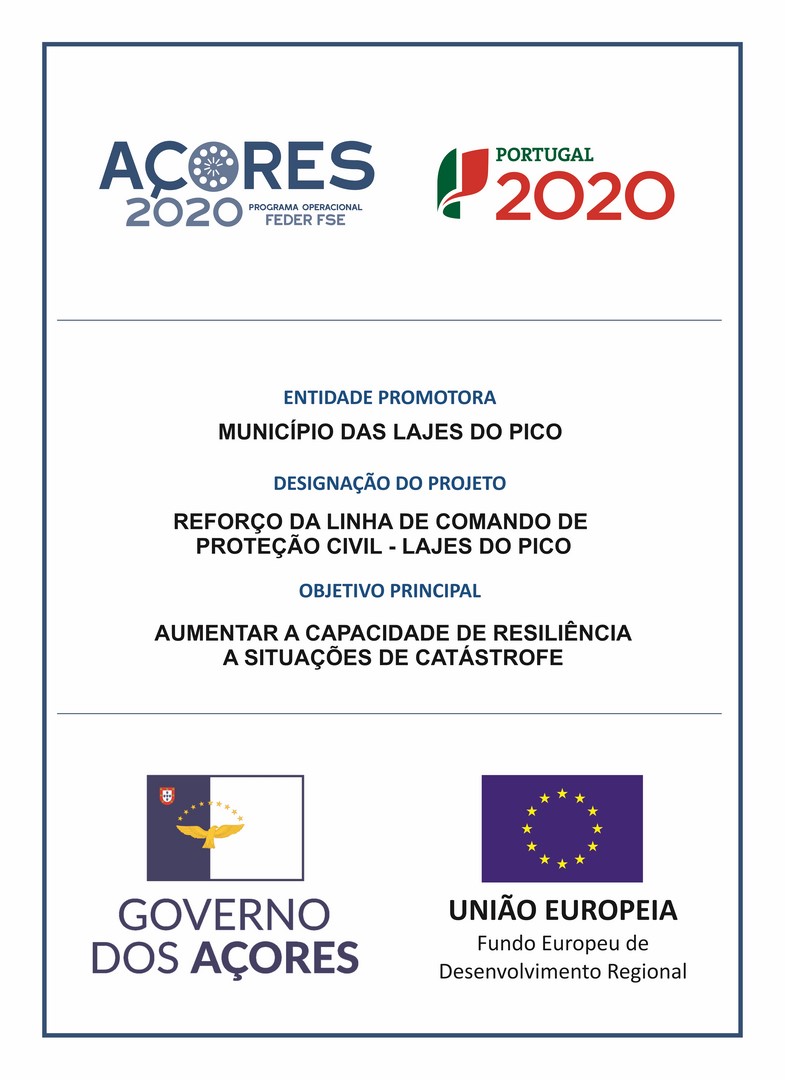 AÇORES 2020 PROGRAMA OPERACIONAL FEDER FSE

PORTUGAL 2020

ENTIDADE PROMOTORA

MUNICÍPIO DAS LAJES DO PICO

DESIGNAÇÃO DO PROJETO

REFORÇO DA LINHA DE COMANDO DE PROTEÇÃO CIVIL - LAJES DO PICO

OBJETIVO PRINCIPAL

AUMENTAR A CAPACIDADE DE RESILIÊNCIA A SITUAÇÕES DE CATÁSTROFE

GOVERNO DOS AÇORES

UNIÃO EUROPEIA
Fundo Europeu de Desenvolvimento Regional